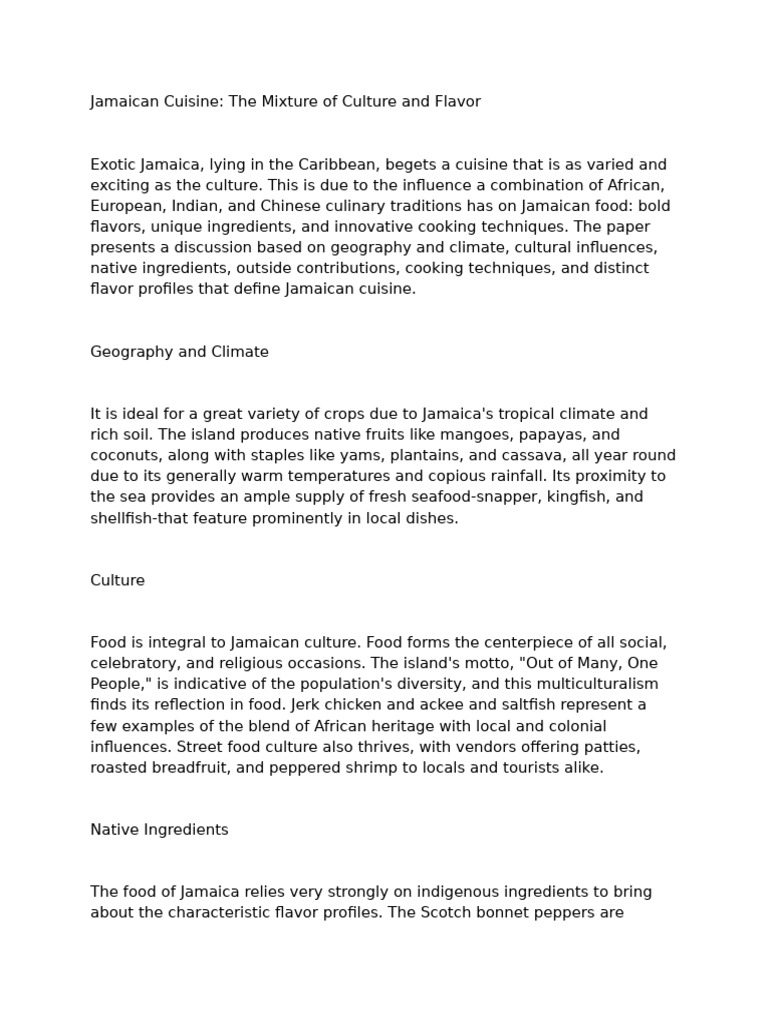 Jamaican Cuisine: The Mixture of Culture and Flavor

Exotic Jamaica, lying in the Caribbean, begets a cuisine that is as varied and exciting as the culture. This is due to the influence a combination of African, European, Indian, and Chinese culinary traditions has on Jamaican food: bold flavors, unique ingredients, and innovative cooking techniques. The paper presents a discussion based on geography and climate, cultural influences, native ingredients, outside contributions, cooking techniques, and distinct flavor profiles that define Jamaican cuisine.

Geography and Climate

It is ideal for a great variety of crops due to Jamaica's tropical climate and rich soil. The island produces native fruits like mangoes, papayas, and coconuts, along with staples like yams, plantains, and cassava, all year round due to its generally warm temperatures and copious rainfall. Its proximity to the sea provides an ample supply of fresh seafood-snapper, kingfish, and shellfish-that feature prominently in local dishes.

Culture

Food is integral to Jamaican culture. Food forms the centerpiece of all social, celebratory, and religious occasions. The island's motto, "Out of Many, One People," is indicative of the population's diversity, and this multiculturalism finds its reflection in food. Jerk chicken and ackee and saltfish represent a few examples of the blend of African heritage with local and colonial influences. Street food culture also thrives, with vendors offering patties, roasted breadfruit, and peppered shrimp to locals and tourists alike.

Native Ingredients

The food of Jamaica relies very strongly on indigenous ingredients to bring about the characteristic flavor profiles. The Scotch bonnet peppers are